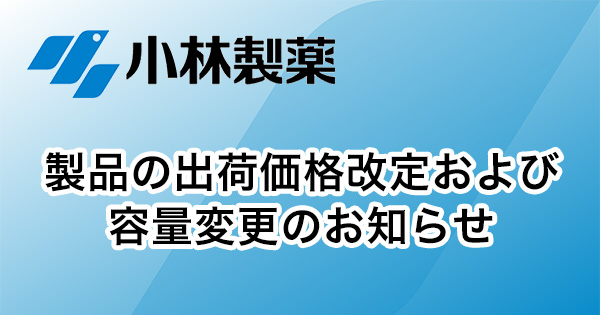 小林製薬

製品の出荷価格改定および容量変更のお知らせ